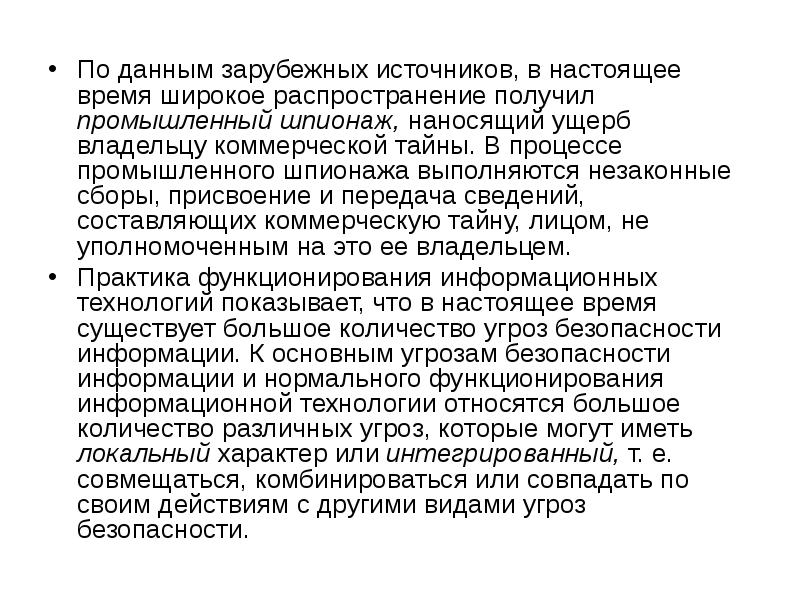 • По данным зарубежных источников, в настоящее время широкое распространение получил промышленный шпионаж, наносящий ущерб владельцу коммерческой тайны. В процессе промышленного шпионажа выполняются незаконные сборы, присвоение и передача сведений, составляющих коммерческую тайну, лицом, не уполномоченным на это ее владельцем.

• Практика функционирования информационных технологий показывает, что в настоящее время существует большое количество угроз безопасности информации. К основным угрозам безопасности информации и нормального функционирования информационной технологии относятся большое количество различных угроз, которые могут иметь локальный характер или интегрированный, т. е. совмещаться, комбинироваться или совпадать по своим действиям с другими видами угроз безопасности.